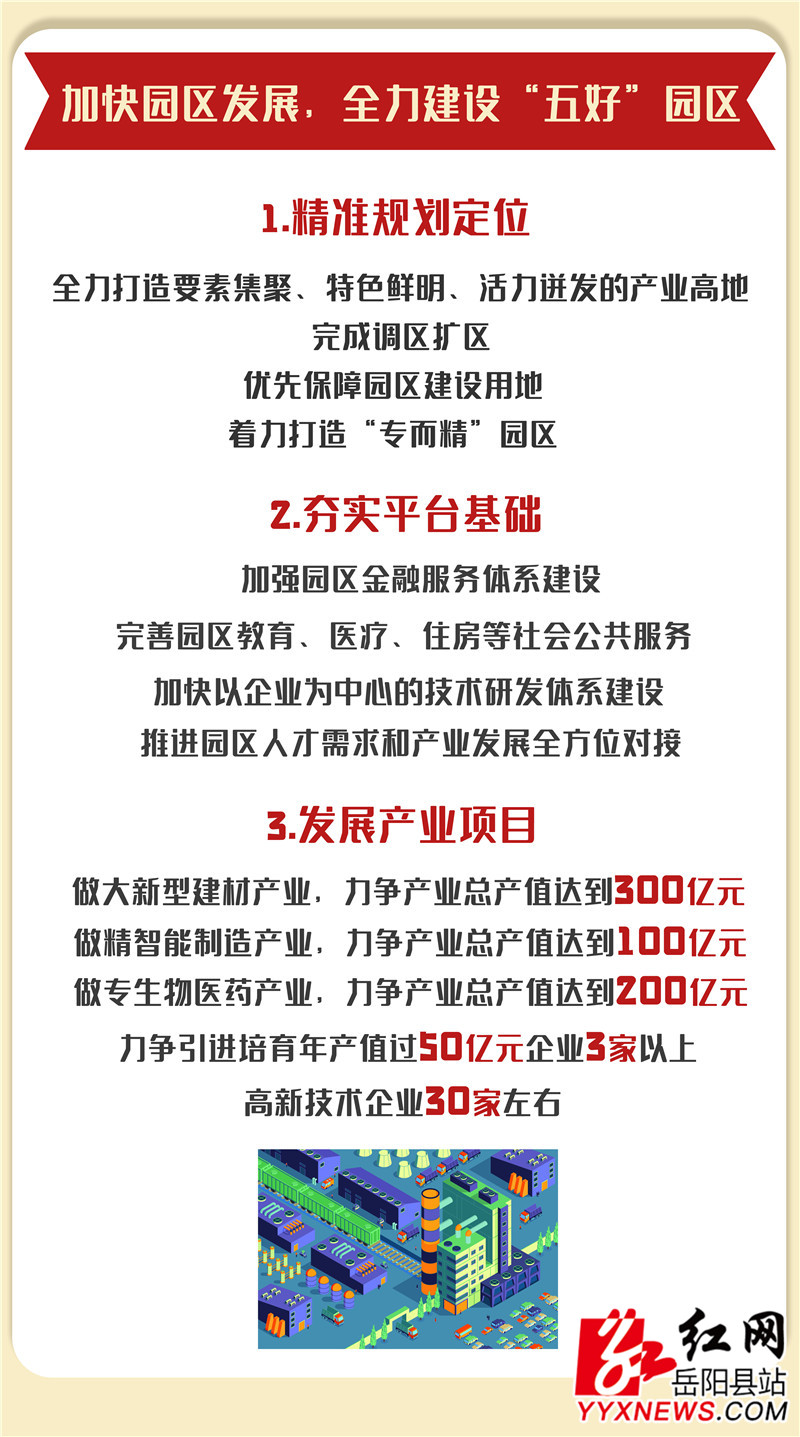 加快园区发展，全力建设“五好”园区

1.精准规划定位

全力打造要素集聚、特色鲜明、活力迸发的产业高地

完成调区扩区

优先保障园区建设用地

着力打造“专而精”园区

2.夯实平台基础

加强园区金融服务体系建设

完善园区教育、医疗、住房等社会公共服务

加快以企业为中心的技术研发体系建设

推进园区人才需求和产业发展全方位对接

3.发展产业项目

做大新型建材产业，力争产业总产值达到300亿元

做精智能制造产业，力争产业总产值达到100亿元

做专生物医药产业，力争产业总产值达到200亿元

力争引进培育年产值过50亿元企业3家以上

高新技术企业30家左右

红网
岳阳县站
YYXNEWS.COM